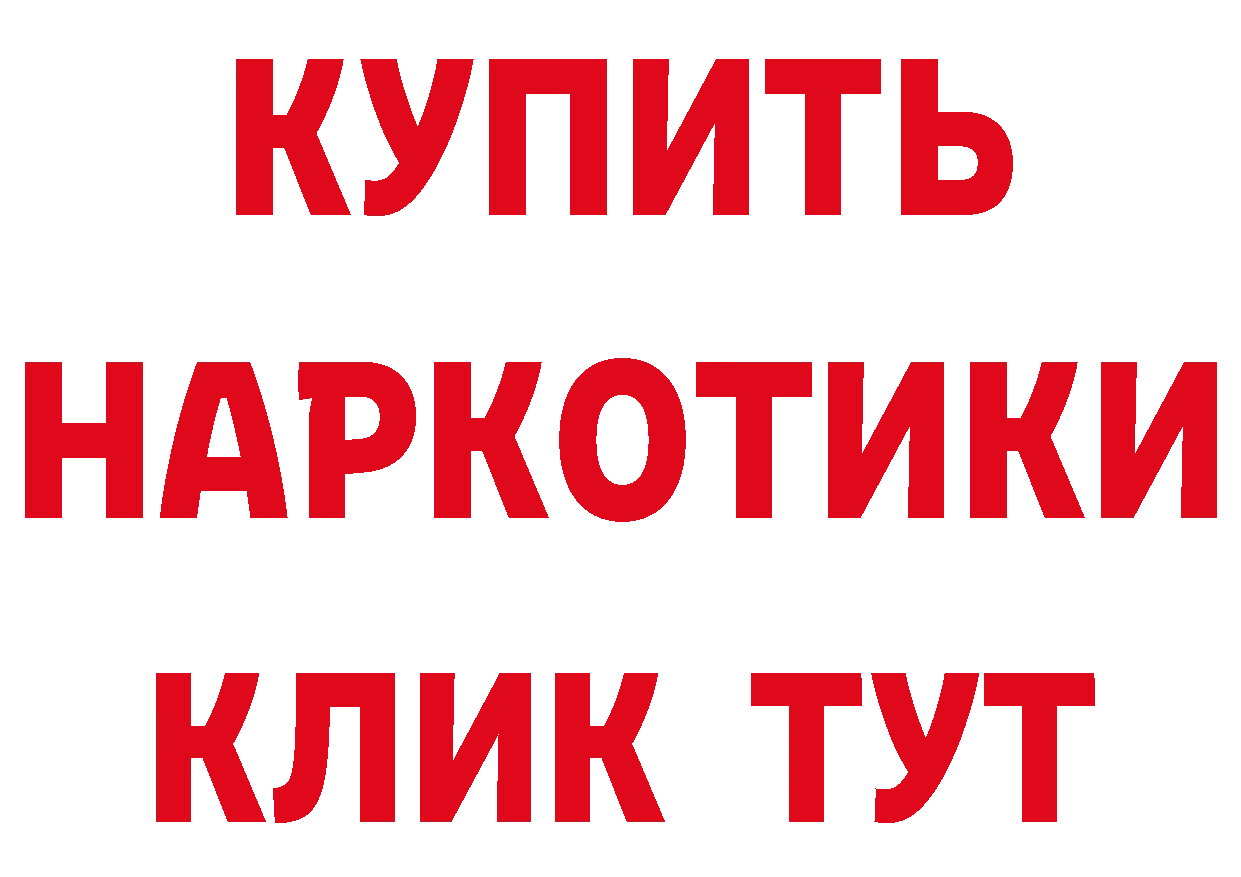 КУПИТЬ
НАРКОТИКИ
КЛИК ТУТ